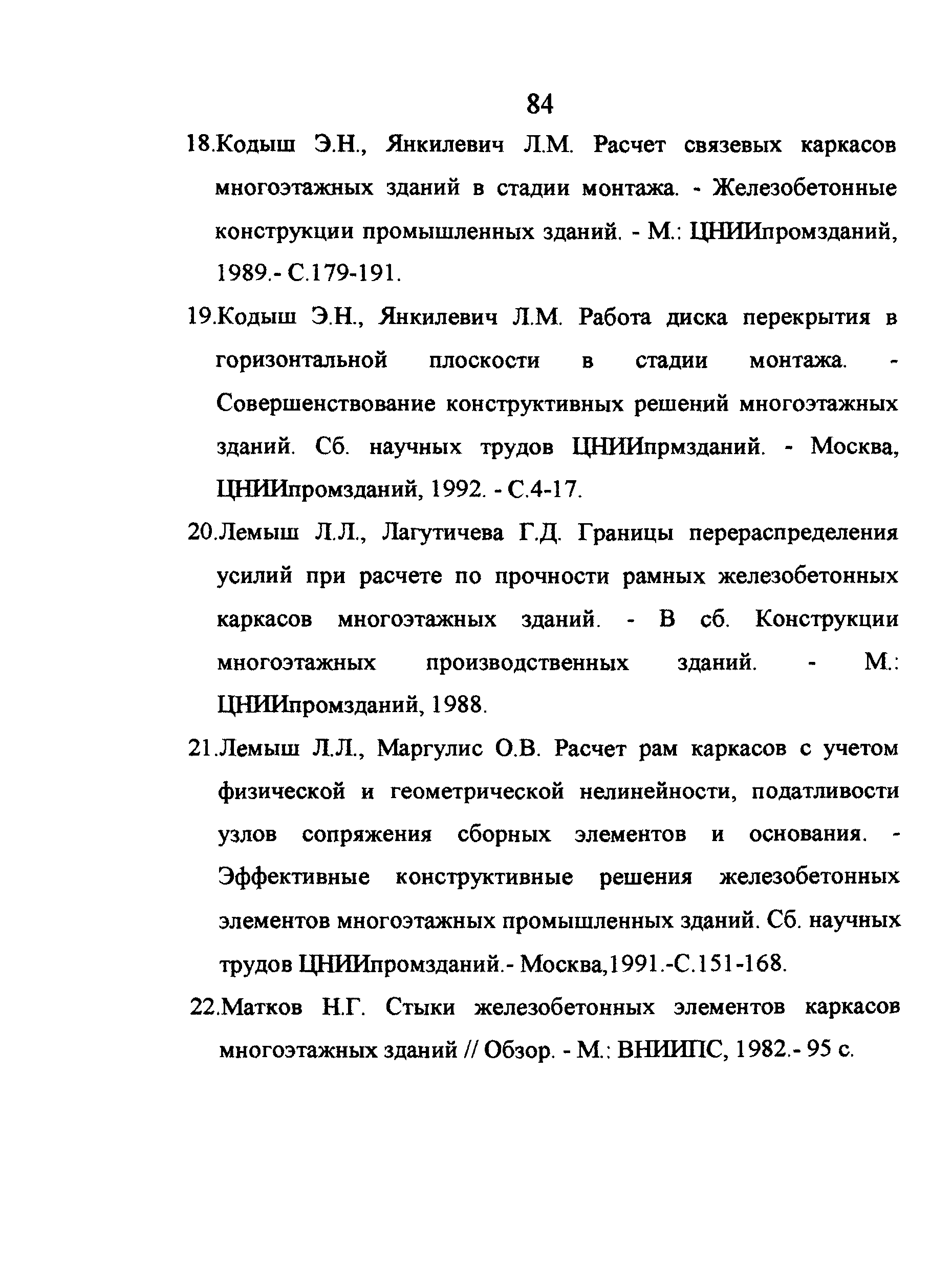 84

18.Кодыш Э.Н., Янкилевич Л.М. Расчет связевых каркасов многоэтажных зданий в стадии монтажа. - Железобетонные конструкции промышленных зданий. - М.: ЦНИИпромзданий, 1989.- С.179-191.

19.Кодыш Э.Н., Янкилевич Л.М. Работа диска перекрытия в горизонтальной плоскости в стадии монтажа. - Совершенствование конструктивных решений многоэтажных зданий. Сб. научных трудов ЦНИИпрмзданий. - Москва, ЦНИИпромзданий, 1992. - С.4-17.

20.Лемыш Л.Л., Лагутичева Г.Д. Границы перераспределения усилий при расчете по прочности рамных железобетонных каркасов многоэтажных зданий. - В сб. Конструкции многоэтажных производственных зданий. - М.: ЦНИИпромзданий, 1988.

21.Лемыш Л.Л., Маргулис О.В. Расчет рам каркасов с учетом физической и геометрической нелинейности, податливости узлов сопряжения сборных элементов и основания. - Эффективные конструктивные решения железобетонных элементов многоэтажных промышленных зданий. Сб. научных трудов ЦНИИпромзданий.- Москва,1991.-С.151-168.

22.Матков Н.Г. Стыки железобетонных элементов каркасов многоэтажных зданий // Обзор. - М.: ВНИИПС, 1982.- 95 с.